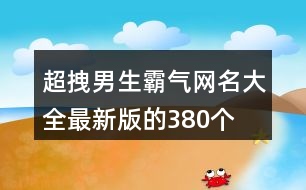 超拽男生霸气网名大全最新版的380个